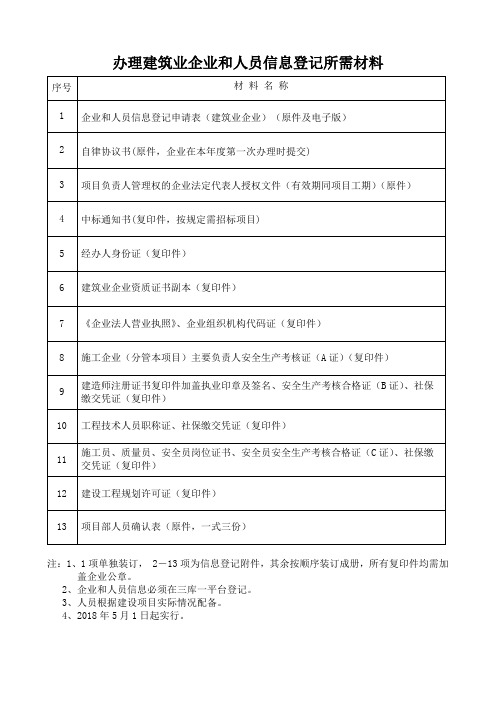 办理建筑业企业和人员信息登记所需材料

| 序号 | 材 料 名 称 |
|---|---|
| 1 | 企业和人员信息登记申请表（建筑业企业）（原件及电子版） |
| 2 | 自律协议书(原件，企业在本年度第一次办理时提交) |
| 3 | 项目负责人管理权的企业法定代表人授权文件（有效期同项目工期）（原件） |
| 4 | 中标通知书(复印件，按规定需招标项目) |
| 5 | 经办人身份证（复印件） |
| 6 | 建筑业企业资质证书副本（复印件） |
| 7 | 《企业法人营业执照》、企业组织机构代码证（复印件） |
| 8 | 施工企业（分管本项目）主要负责人安全生产考核证（A证）(复印件) |
| 9 | 建造师注册证书复印件加盖执业印章及签名、安全生产考核合格证（B证）、社保缴交凭证（复印件） |
| 10 | 工程技术人员职称证、社保缴交凭证（复印件） |
| 11 | 施工员、质量员、安全员岗位证书、安全员安全生产考核合格证（C证）、社保缴交凭证（复印件） |
| 12 | 建设工程规划许可证（复印件） |
| 13 | 项目部人员确认表（原件，一式三份） |

注：1、1项单独装订， 2—13项为信息登记附件，其余按顺序装订成册，所有复印件均需加盖企业公章。
2、企业和人员信息必须在三库一平台登记。
3、人员根据建设项目实际情况配备。
4、2018年5月1日起实行。